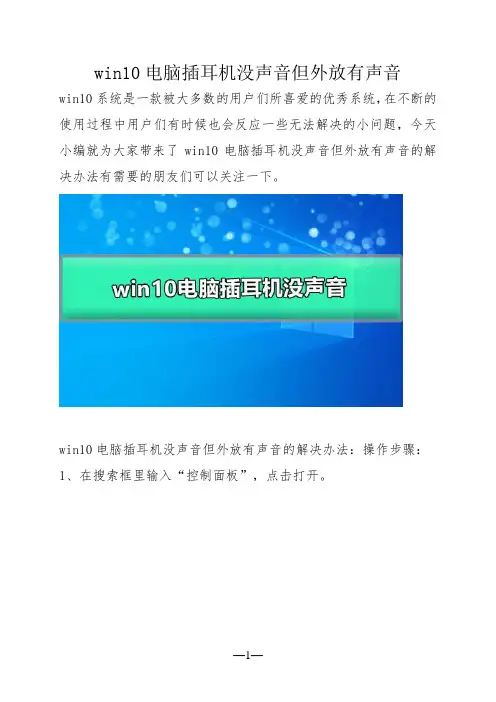 win10电脑插耳机没声音但外放有声音

win10系统是一款被大多数的用户们所喜爱的优秀系统,在不断的使用过程中用户们有时候也会反应一些无法解决的小问题，今天小编就为大家带来了win10电脑插耳机没声音但外放有声音的解决办法有需要的朋友们可以关注一下。

win10电脑插耳机没声音

win10电脑插耳机没声音但外放有声音的解决办法：操作步骤：

1、在搜索框里输入“控制面板”，点击打开。

—1—